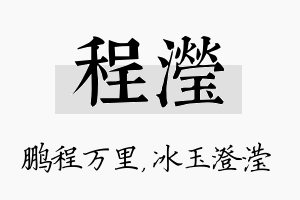 程瀅

鹏程万里，冰玉澄滢